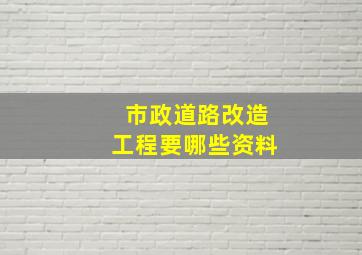 市政道路改造
工程要哪些资料